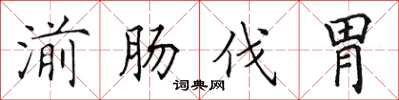 湔肠伐胃

词典网